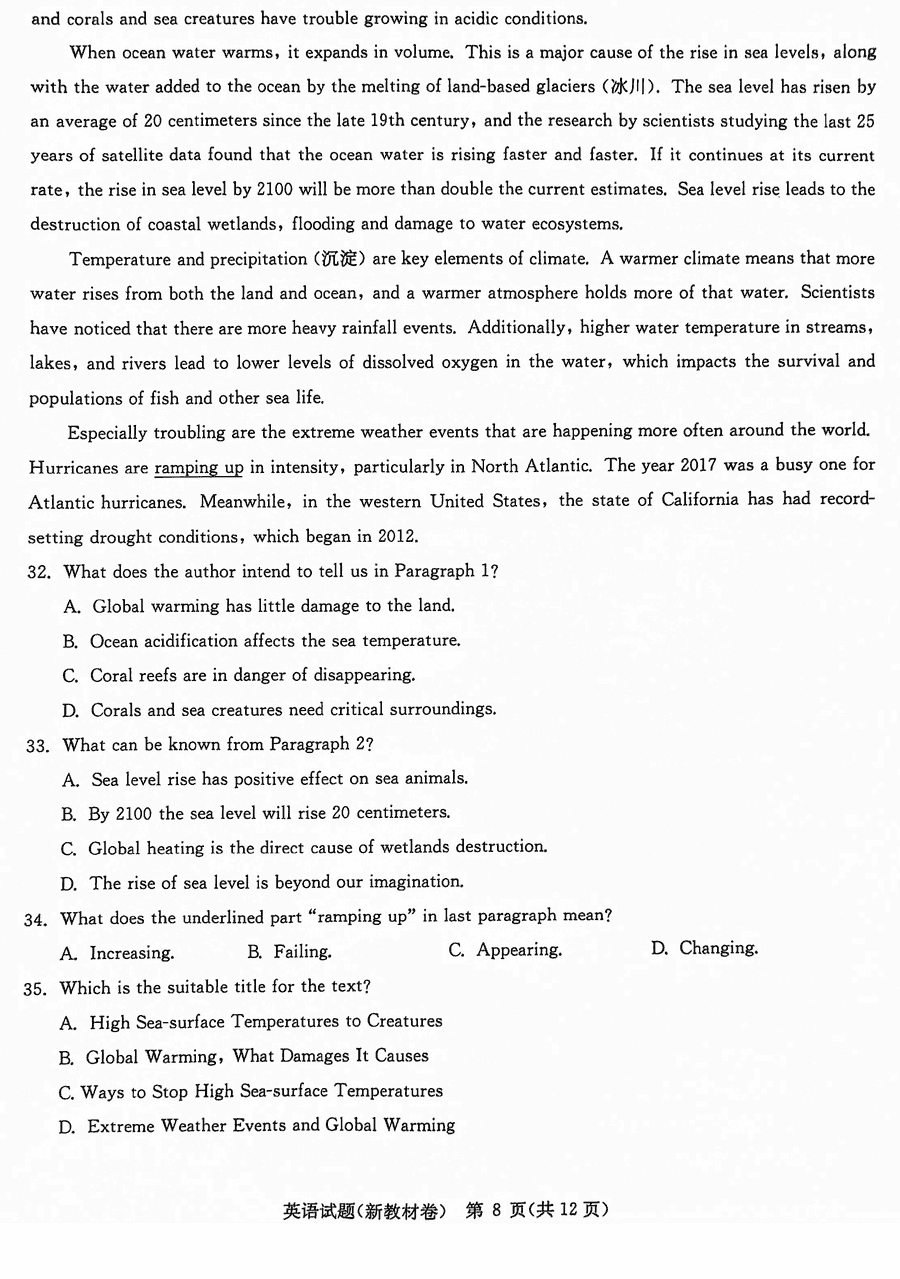 and corals and sea creatures have trouble growing in acidic conditions.

When ocean water warms, it expands in volume. This is a major cause of the rise in sea levels, along with the water added to the ocean by the melting of land-based glaciers (冰川). The sea level has risen by an average of 20 centimeters since the late 19th century, and the research by scientists studying the last 25 years of satellite data found that the ocean water is rising faster and faster. If it continues at its current rate, the rise in sea level by 2100 will be more than double the current estimates. Sea level rise leads to the destruction of coastal wetlands, flooding and damage to water ecosystems.

Temperature and precipitation (沉淀) are key elements of climate. A warmer climate means that more water rises from both the land and ocean, and a warmer atmosphere holds more of that water. Scientists have noticed that there are more heavy rainfall events. Additionally, higher water temperature in streams, lakes, and rivers lead to lower levels of dissolved oxygen in the water, which impacts the survival and populations of fish and other sea life.

Especially troubling are the extreme weather events that are happening more often around the world. Hurricanes are ramping up in intensity, particularly in North Atlantic. The year 2017 was a busy one for Atlantic hurricanes. Meanwhile, in the western United States, the state of California has had record-setting drought conditions, which began in 2012.

32. What does the author intend to tell us in Paragraph 1?
A. Global warming has little damage to the land.
B. Ocean acidification affects the sea temperature.
C. Coral reefs are in danger of disappearing.
D. Corals and sea creatures need critical surroundings.

33. What can be known from Paragraph 2?
A. Sea level rise has positive effect on sea animals.
B. By 2100 the sea level will rise 20 centimeters.
C. Global heating is the direct cause of wetlands destruction.
D. The rise of sea level is beyond our imagination.

34. What does the underlined part "ramping up" in last paragraph mean?
A. Increasing.
B. Failing.
C. Appearing.
D. Changing.

35. Which is the suitable title for the text?
A. High Sea-surface Temperatures to Creatures
B. Global Warming, What Damages It Causes
C. Ways to Stop High Sea-surface Temperatures
D. Extreme Weather Events and Global Warming

英语试题(新教材卷) 第 8 页(共 12 页)